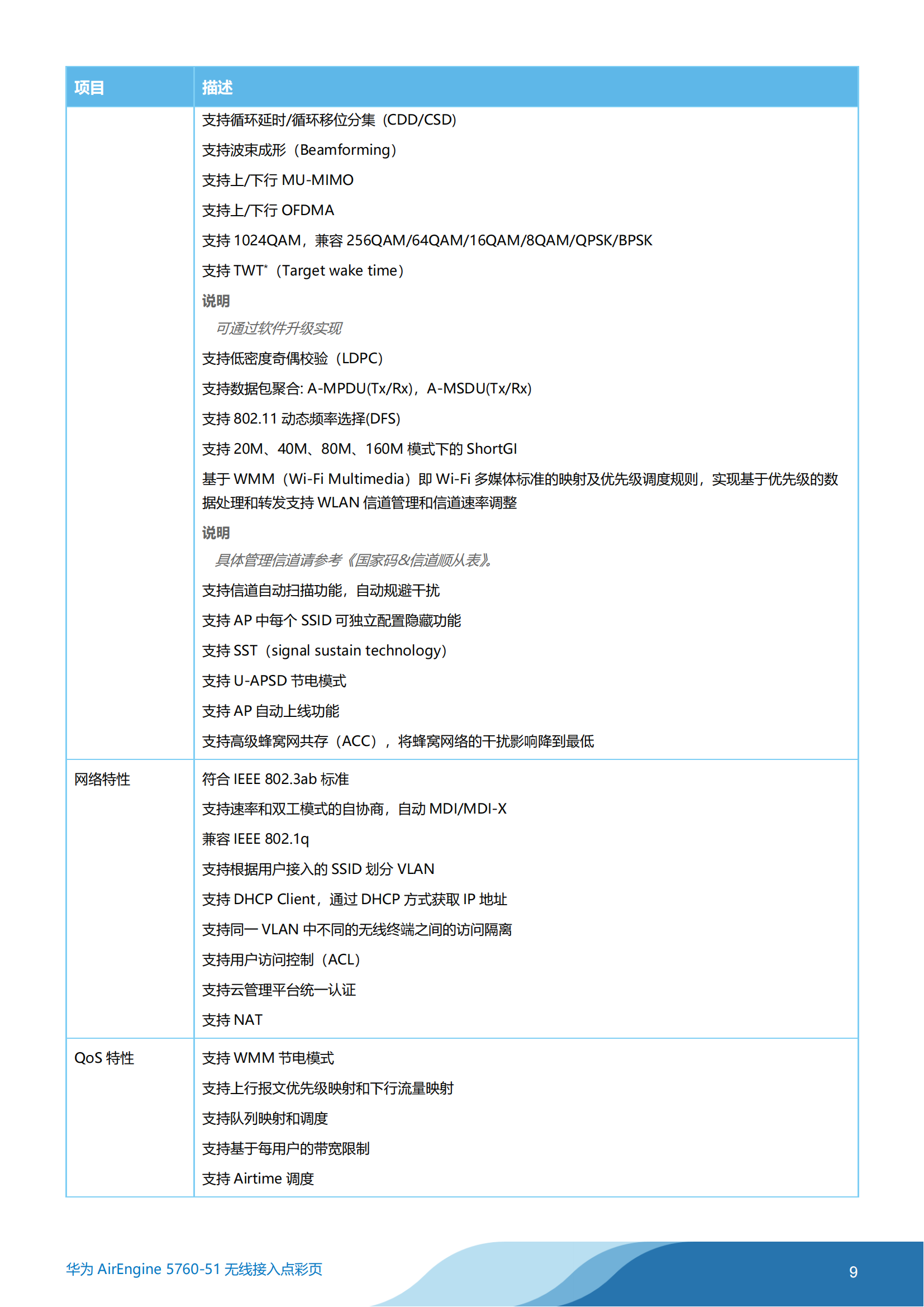 | 项目 | 描述 |
|---|---|
| | 支持循环延时/循环移位分集（CDD/CSD）<br>支持波束成形（Beamforming）<br>支持上/下行 MU-MIMO<br>支持上/下行 OFDMA<br>支持 1024QAM，兼容 256QAM/64QAM/16QAM/8QAM/QPSK/BPSK<br>支持 TWT*（Target wake time）<br>说明<br>可通过软件升级实现<br>支持低密度奇偶校验（LDPC）<br>支持数据包聚合: A-MPDU(Tx/Rx)，A-MSDU(Tx/Rx)<br>支持 802.11 动态频率选择(DFS)<br>支持 20M、40M、80M、160M 模式下的 ShortGI<br>基于 WMM（Wi-Fi Multimedia）即 Wi-Fi 多媒体标准的映射及优先级调度规则，实现基于优先级的数据处理和转发支持 WLAN 信道管理和信道速率调整<br>说明<br>具体管理信道请参考《国家码&信道顺从表》。<br>支持信道自动扫描功能，自动规避干扰<br>支持 AP 中每个 SSID 可独立配置隐藏功能<br>支持 SST（signal sustain technology）<br>支持 U-APSD 节电模式<br>支持 AP 自动上线功能<br>支持高级蜂窝网共存（ACC），将蜂窝网络的干扰影响降到最低 |
| 网络特性 | 符合 IEEE 802.3ab 标准<br>支持速率和双工模式的自协商，自动 MDI/MDI-X<br>兼容 IEEE 802.1q<br>支持根据用户接入的 SSID 划分 VLAN<br>支持 DHCP Client，通过 DHCP 方式获取 IP 地址<br>支持同一 VLAN 中不同的无线终端之间的访问隔离<br>支持用户访问控制（ACL）<br>支持云管理平台统一认证<br>支持 NAT |
| QoS 特性 | 支持 WMM 节电模式<br>支持上行报文优先级映射和下行流量映射<br>支持队列映射和调度<br>支持基于每用户的带宽限制<br>支持 Airtime 调度 |

华为 AirEngine 5760-51 无线接入点彩页

9